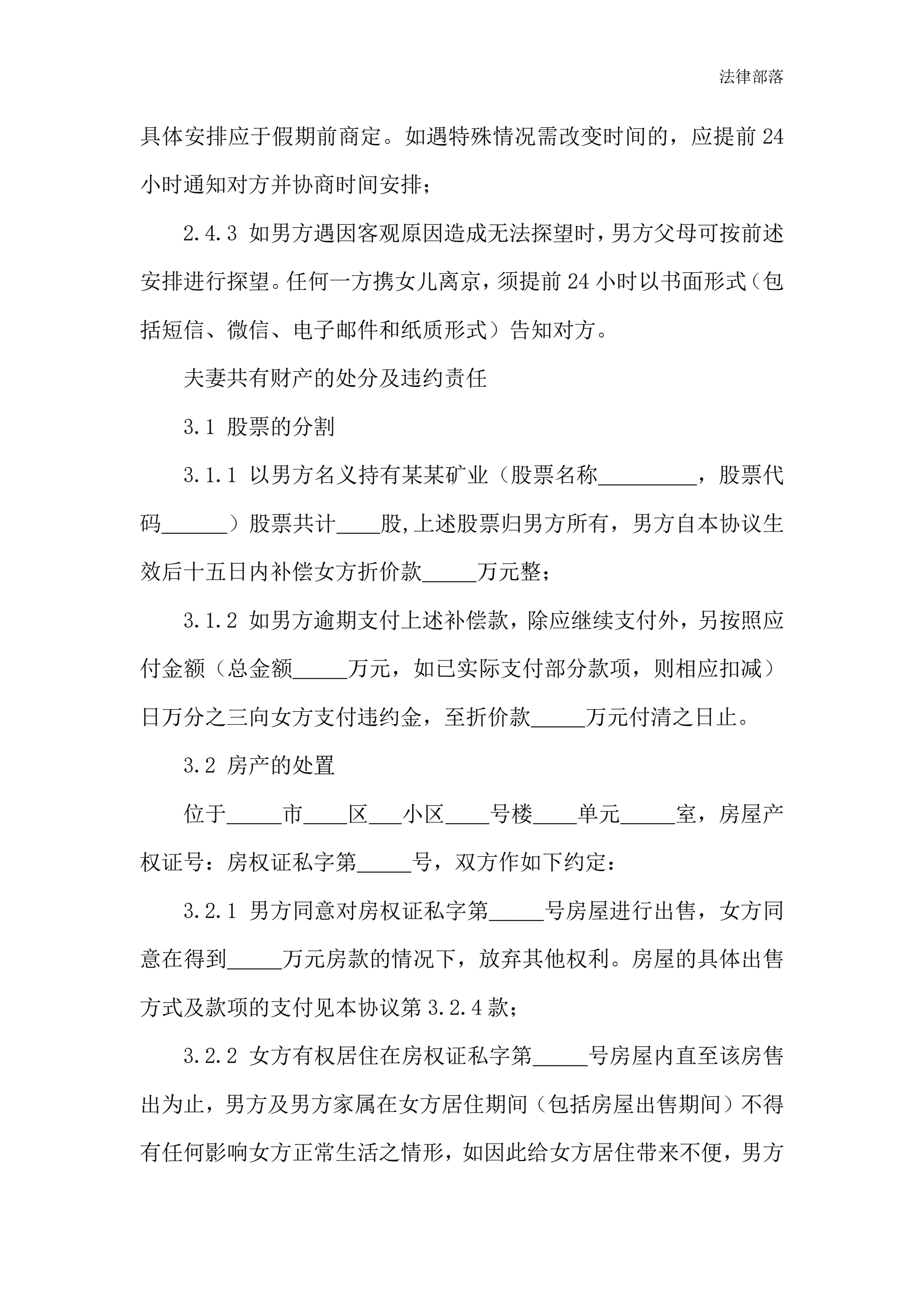 法律部落

具体安排应于假期前商定。如遇特殊情况需改变时间的，应提前 24 小时通知对方并协商时间安排；

2.4.3 如男方遇因客观原因造成无法探望时，男方父母可按前述安排进行探望。任何一方携女儿离京，须提前 24 小时以书面形式（包括短信、微信、电子邮件和纸质形式）告知对方。

夫妻共有财产的处分及违约责任

3.1 股票的分割

3.1.1 以男方名义持有某某矿业（股票名称_________，股票代码______）股票共计____股,上述股票归男方所有，男方自本协议生效后十五日内补偿女方折价款_____万元整；

3.1.2 如男方逾期支付上述补偿款，除应继续支付外，另按照应付金额（总金额_____万元，如已实际支付部分款项，则相应扣减）日万分之三向女方支付违约金，至折价款_____万元付清之日止。

3.2 房产的处置

位于_____市____区___小区____号楼____单元_____室，房屋产权证号：房权证私字第_____号，双方作如下约定：

3.2.1 男方同意对房权证私字第_____号房屋进行出售，女方同意在得到_____万元房款的情况下，放弃其他权利。房屋的具体出售方式及款项的支付见本协议第 3.2.4 款；

3.2.2 女方有权居住在房权证私字第_____号房屋内直至该房售出为止，男方及男方家属在女方居住期间（包括房屋出售期间）不得有任何影响女方正常生活之情形，如因此给女方居住带来不便，男方